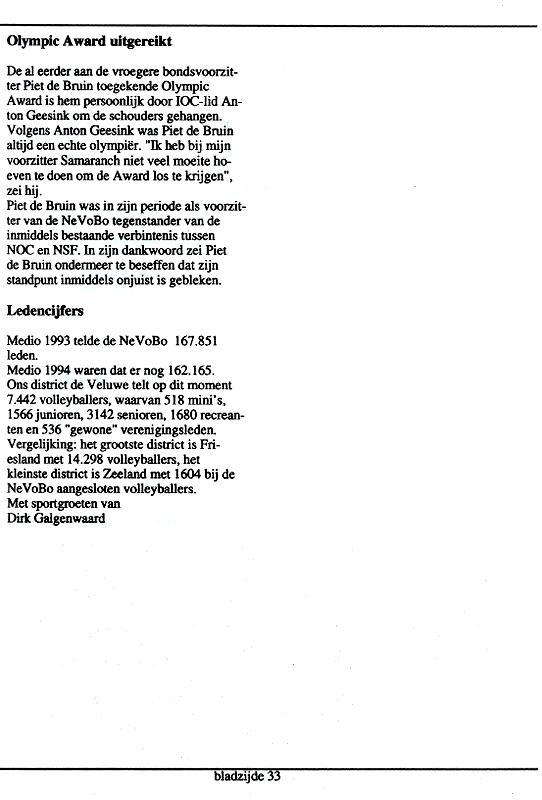 **Olympic Award uitgereikt**

De al eerder aan de vroegere bondsvoorzitter Piet de Bruin toegekende Olympic Award is hem persoonlijk door IOC-lid Anton Geesink om de schouders gehangen. Volgens Anton Geesink was Piet de Bruin altijd een echte olympiër. "Ik heb bij mijn voorzitter Samaranch niet veel moeite hoeven te doen om de Award los te krijgen", zei hij.
Piet de Bruin was in zijn periode als voorzitter van de NeVoBo tegenstander van de inmiddels bestaande verbintenis tussen NOC en NSF. In zijn dankwoord zei Piet de Bruin ondermeer te beseffen dat zijn standpunt inmiddels onjuist is gebleken.

**Ledencijfers**

Medio 1993 telde de NeVoBo 167.851 leden.
Medio 1994 waren dat er nog 162.165.
Ons district de Veluwe telt op dit moment 7.442 volleyballers, waarvan 518 mini's, 1566 junioren, 3142 senioren, 1680 recreanten en 536 "gewone" verenigingsleden.
Vergelijking: het grootste district is Friesland met 14.298 volleyballers, het kleinste district is Zeeland met 1604 bij de NeVoBo aangesloten volleyballers.
Met sportgroeten van
Dirk Galgenwaard

bladzijde 33